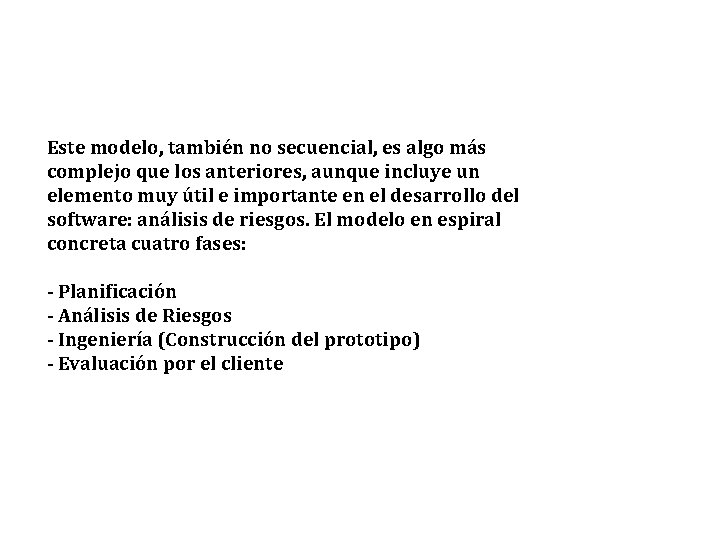 Este modelo, también no secuencial, es algo más complejo que los anteriores, aunque incluye un elemento muy útil e importante en el desarrollo del software: análisis de riesgos. El modelo en espiral concreta cuatro fases:

- Planificación
- Análisis de Riesgos
- Ingeniería (Construcción del prototipo)
- Evaluación por el cliente